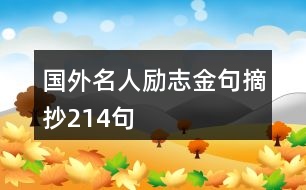 国外名人励志金句摘抄214句